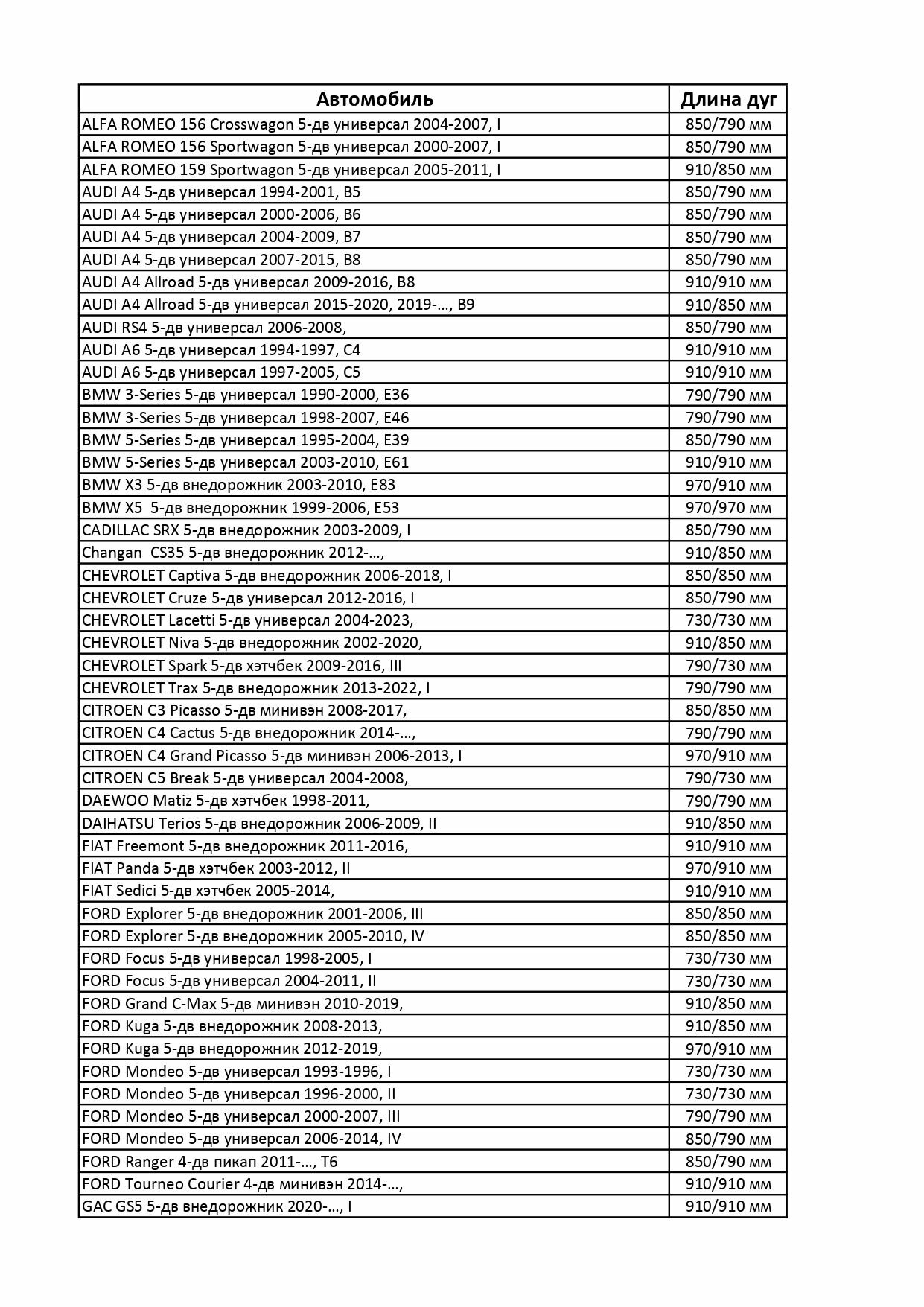 | Автомобиль | Длина дуг |
|---|---|
| ALFA ROMEO 156 Crosswagon 5-дв универсал 2004-2007, I | 850/790 мм |
| ALFA ROMEO 156 Sportwagon 5-дв универсал 2000-2007, I | 850/790 мм |
| ALFA ROMEO 159 Sportwagon 5-дв универсал 2005-2011, I | 910/850 мм |
| AUDI A4 5-дв универсал 1994-2001, B5 | 850/790 мм |
| AUDI A4 5-дв универсал 2000-2006, B6 | 850/790 мм |
| AUDI A4 5-дв универсал 2004-2009, B7 | 850/790 мм |
| AUDI A4 5-дв универсал 2007-2015, B8 | 850/790 мм |
| AUDI A4 Allroad 5-дв универсал 2009-2016, B8 | 910/910 мм |
| AUDI A4 Allroad 5-дв универсал 2015-2020, 2019-..., B9 | 910/850 мм |
| AUDI RS4 5-дв универсал 2006-2008, | 850/790 мм |
| AUDI A6 5-дв универсал 1994-1997, C4 | 910/910 мм |
| AUDI A6 5-дв универсал 1997-2005, C5 | 910/910 мм |
| BMW 3-Series 5-дв универсал 1990-2000, E36 | 790/790 мм |
| BMW 3-Series 5-дв универсал 1998-2007, E46 | 790/790 мм |
| BMW 5-Series 5-дв универсал 1995-2004, E39 | 850/790 мм |
| BMW 5-Series 5-дв универсал 2003-2010, E61 | 910/910 мм |
| BMW X3 5-дв внедорожник 2003-2010, E83 | 970/910 мм |
| BMW X5 5-дв внедорожник 1999-2006, E53 | 970/970 мм |
| CADILLAC SRX 5-дв внедорожник 2003-2009, I | 850/790 мм |
| Changan CS35 5-дв внедорожник 2012-..., | 910/850 мм |
| CHEVROLET Captiva 5-дв внедорожник 2006-2018, I | 850/850 мм |
| CHEVROLET Cruze 5-дв универсал 2012-2016, I | 850/790 мм |
| CHEVROLET Lacetti 5-дв универсал 2004-2023, | 730/730 мм |
| CHEVROLET Niva 5-дв внедорожник 2002-2020, | 910/850 мм |
| CHEVROLET Spark 5-дв хэтчбек 2009-2016, III | 790/730 мм |
| CHEVROLET Trax 5-дв внедорожник 2013-2022, I | 790/790 мм |
| CITROEN C3 Picasso 5-дв минивэн 2008-2017, | 850/850 мм |
| CITROEN C4 Cactus 5-дв внедорожник 2014-..., | 790/790 мм |
| CITROEN C4 Grand Picasso 5-дв минивэн 2006-2013, I | 970/910 мм |
| CITROEN C5 Break 5-дв универсал 2004-2008, | 790/730 мм |
| DAEWOO Matiz 5-дв хэтчбек 1998-2011, | 790/790 мм |
| DAIHATSU Terios 5-дв внедорожник 2006-2009, II | 910/850 мм |
| FIAT Freemont 5-дв внедорожник 2011-2016, | 910/910 мм |
| FIAT Panda 5-дв хэтчбек 2003-2012, II | 970/910 мм |
| FIAT Sedici 5-дв хэтчбек 2005-2014, | 910/910 мм |
| FORD Explorer 5-дв внедорожник 2001-2006, III | 850/850 мм |
| FORD Explorer 5-дв внедорожник 2005-2010, IV | 850/850 мм |
| FORD Focus 5-дв универсал 1998-2005, I | 730/730 мм |
| FORD Focus 5-дв универсал 2004-2011, II | 730/730 мм |
| FORD Grand C-Max 5-дв минивэн 2010-2019, | 910/850 мм |
| FORD Kuga 5-дв внедорожник 2008-2013, | 910/850 мм |
| FORD Kuga 5-дв внедорожник 2012-2019, | 970/910 мм |
| FORD Mondeo 5-дв универсал 1993-1996, I | 730/730 мм |
| FORD Mondeo 5-дв универсал 1996-2000, II | 730/730 мм |
| FORD Mondeo 5-дв универсал 2000-2007, III | 790/790 мм |
| FORD Mondeo 5-дв универсал 2006-2014, IV | 850/790 мм |
| FORD Ranger 4-дв пикап 2011-..., T6 | 850/790 мм |
| FORD Tourneo Courier 4-дв минивэн 2014-..., | 910/910 мм |
| GAC GS5 5-дв внедорожник 2020-..., I | 910/910 мм |